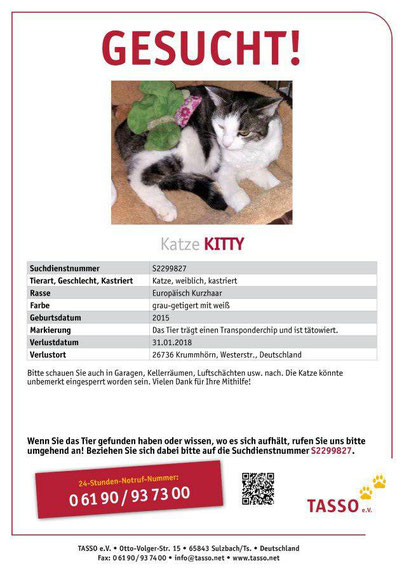 GESUCHT!

Katze KITTY

| Suchdienstnummer | S2299827 |
|---|---|
| Tierart, Geschlecht, Kastriert | Katze, weiblich, kastriert |
| Rasse | Europäisch Kurzhaar |
| Farbe | grau-getigert mit weiß |
| Geburtsdatum | 2015 |
| Markierung | Das Tier trägt einen Transponderchip und ist tätowiert. |
| Verlustdatum | 31.01.2018 |
| Verlustort | 26736 Krummhörn, Westerstr., Deutschland |

Bitte schauen Sie auch in Garagen, Kellerräumen, Luftschächten usw. nach. Die Katze könnte unbemerkt eingesperrt worden sein. Vielen Dank für Ihre Mithilfe!

Wenn Sie das Tier gefunden haben oder wissen, wo es sich aufhält, rufen Sie uns bitte umgehend an! Beziehen Sie sich dabei bitte auf die Suchdienstnummer S2299827.

24-Stunden-Notruf-Nummer:
0 61 90 / 93 73 00

TASSO e.V.

TASSO e.V. • Otto-Volger-Str. 15 • 65843 Sulzbach/Ts. • Deutschland
Fax: 0 61 90 / 93 74 00 • info@tasso.net • www.tasso.net